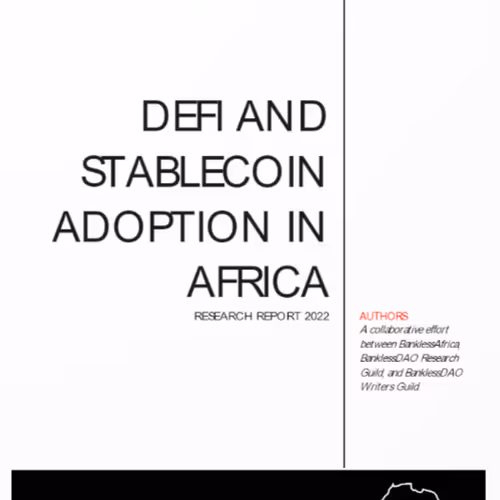 DEFI AND STABLECOIN ADOPTION IN AFRICA

RESEARCH REPORT 2022

AUTHORS
A collaborative effort between BanklessAfrica, BanklessDAO Research Guild, and BanklessDAO Writers Guild.